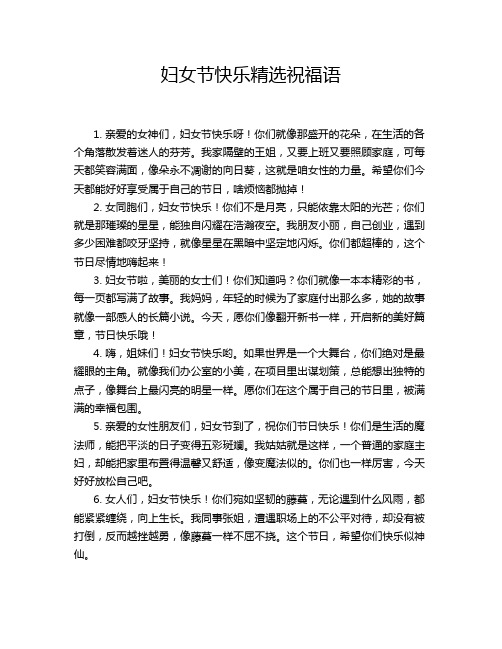 妇女节快乐精选祝福语

1. 亲爱的女神们，妇女节快乐呀！你们就像那盛开的花朵，在生活的各个角落散发着迷人的芬芳。我家隔壁的王姐，又要上班又要照顾家庭，可每天都笑容满面，像朵永不凋谢的向日葵，这就是咱女性的力量。希望你们今天都能好好享受属于自己的节日，啥烦恼都抛掉！

2. 女同胞们，妇女节快乐！你们不是月亮，只能依靠太阳的光芒；你们就是那璀璨的星星，能独自闪耀在浩瀚夜空。我朋友小丽，自己创业，遇到多少困难都咬牙坚持，就像星星在黑暗中坚定地闪烁。你们都超棒的，这个节日尽情地嗨起来！

3. 妇女节啦，美丽的女士们！你们知道吗？你们就像一本本精彩的书，每一页都写满了故事。我妈妈，年轻的时候为了家庭付出那么多，她的故事就像一部感人的长篇小说。今天，愿你们像翻开新书一样，开启新的美好篇章，节日快乐哦！

4. 嗨，姐妹们！妇女节快乐哟。如果世界是一个大舞台，你们绝对是最耀眼的主角。就像我们办公室的小美，在项目里出谋划策，总能想出独特的点子，像舞台上最闪亮的明星一样。愿你们在这个属于自己的节日里，被满满的幸福包围。

5. 亲爱的女性朋友们，妇女节到了，祝你们节日快乐！你们是生活的魔法师，能把平淡的日子变得五彩斑斓。我姑姑就是这样，一个普通的家庭主妇，却能把家里布置得温馨又舒适，像变魔法似的。你们也一样厉害，今天好好放松自己吧。

6. 女人们，妇女节快乐！你们宛如坚韧的藤蔓，无论遇到什么风雨，都能紧紧缠绕，向上生长。我同事张姐，遭遇职场上的不公平对待，却没有被打倒，反而越挫越勇，像藤蔓一样不屈不挠。这个节日，希望你们快乐似神仙。